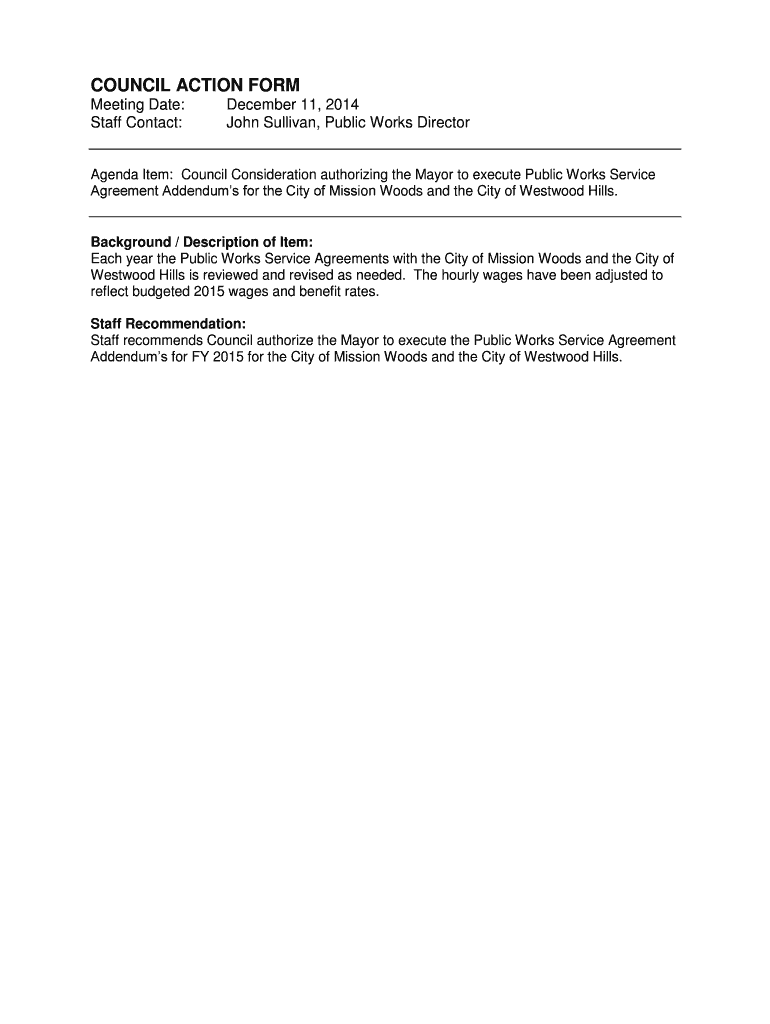 COUNCIL ACTION FORM

Meeting Date: December 11, 2014
Staff Contact: John Sullivan, Public Works Director

Agenda Item: Council Consideration authorizing the Mayor to execute Public Works Service Agreement Addendum's for the City of Mission Woods and the City of Westwood Hills.

Background / Description of Item:
Each year the Public Works Service Agreements with the City of Mission Woods and the City of Westwood Hills is reviewed and revised as needed. The hourly wages have been adjusted to reflect budgeted 2015 wages and benefit rates.

Staff Recommendation:
Staff recommends Council authorize the Mayor to execute the Public Works Service Agreement Addendum's for FY 2015 for the City of Mission Woods and the City of Westwood Hills.